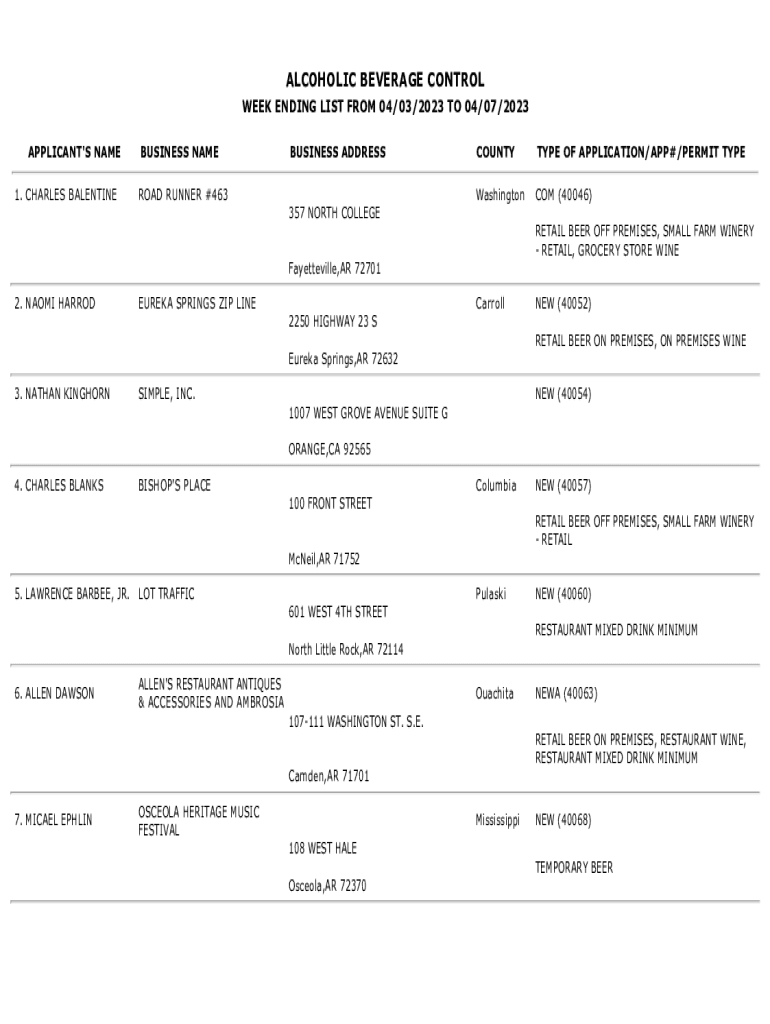 ALCOHOLIC BEVERAGE CONTROL
WEEK ENDING LIST FROM 04/03/2023 TO 04/07/2023

| APPLICANT'S NAME | BUSINESS NAME | BUSINESS ADDRESS | COUNTY | TYPE OF APPLICATION/APP#/PERMIT TYPE |
|---|---|---|---|---|
| 1. CHARLES BALENTINE | ROAD RUNNER #463 | 357 NORTH COLLEGE Fayetteville,AR 72701 | Washington | COM (40046) RETAIL BEER OFF PREMISES, SMALL FARM WINERY - RETAIL, GROCERY STORE WINE |
| 2. NAOMI HARROD | EUREKA SPRINGS ZIP LINE | 2250 HIGHWAY 23 S Eureka Springs,AR 72632 | Carroll | NEW (40052) RETAIL BEER ON PREMISES, ON PREMISES WINE |
| 3. NATHAN KINGHORN | SIMPLE, INC. | 1007 WEST GROVE AVENUE SUITE G ORANGE,CA 92565 | | NEW (40054) |
| 4. CHARLES BLANKS | BISHOP'S PLACE | 100 FRONT STREET McNeil,AR 71752 | Columbia | NEW (40057) RETAIL BEER OFF PREMISES, SMALL FARM WINERY - RETAIL |
| 5. LAWRENCE BARBEE, JR. | LOT TRAFFIC | 601 WEST 4TH STREET North Little Rock,AR 72114 | Pulaski | NEW (40060) RESTAURANT MIXED DRINK MINIMUM |
| 6. ALLEN DAWSON | ALLEN'S RESTAURANT ANTIQUES & ACCESSORIES AND AMBROSIA | 107-111 WASHINGTON ST. S.E. Camden,AR 71701 | Ouachita | NEWA (40063) RETAIL BEER ON PREMISES, RESTAURANT WINE, RESTAURANT MIXED DRINK MINIMUM |
| 7. MICAEL EPHLIN | OSCEOLA HERITAGE MUSIC FESTIVAL | 108 WEST HALE Osceola,AR 72370 | Mississippi | NEW (40068) TEMPORARY BEER |